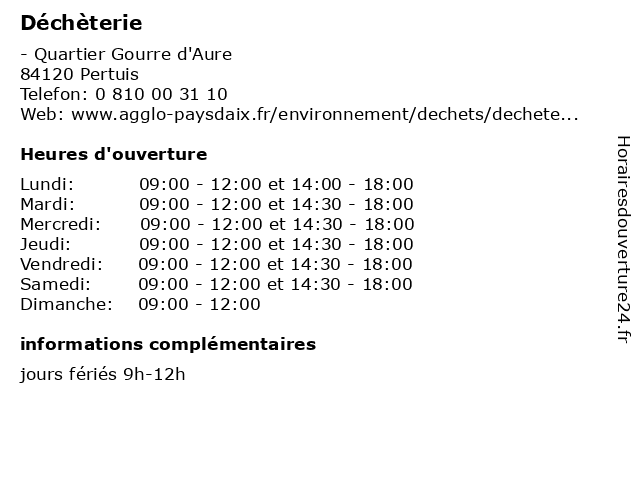 Déchèterie

- Quartier Gourre d'Aure
84120 Pertuis
Telefon: 0 810 00 31 10
Web: www.agglo-paysdaix.fr/environnement/dechets/dechete...

Heures d'ouverture

| | |
|---|---|
| Lundi: | 09:00 - 12:00 et 14:00 - 18:00 |
| Mardi: | 09:00 - 12:00 et 14:30 - 18:00 |
| Mercredi: | 09:00 - 12:00 et 14:30 - 18:00 |
| Jeudi: | 09:00 - 12:00 et 14:30 - 18:00 |
| Vendredi: | 09:00 - 12:00 et 14:30 - 18:00 |
| Samedi: | 09:00 - 12:00 et 14:30 - 18:00 |
| Dimanche: | 09:00 - 12:00 |

informations complémentaires

jours fériés 9h-12h

Horairesdouverture24.fr